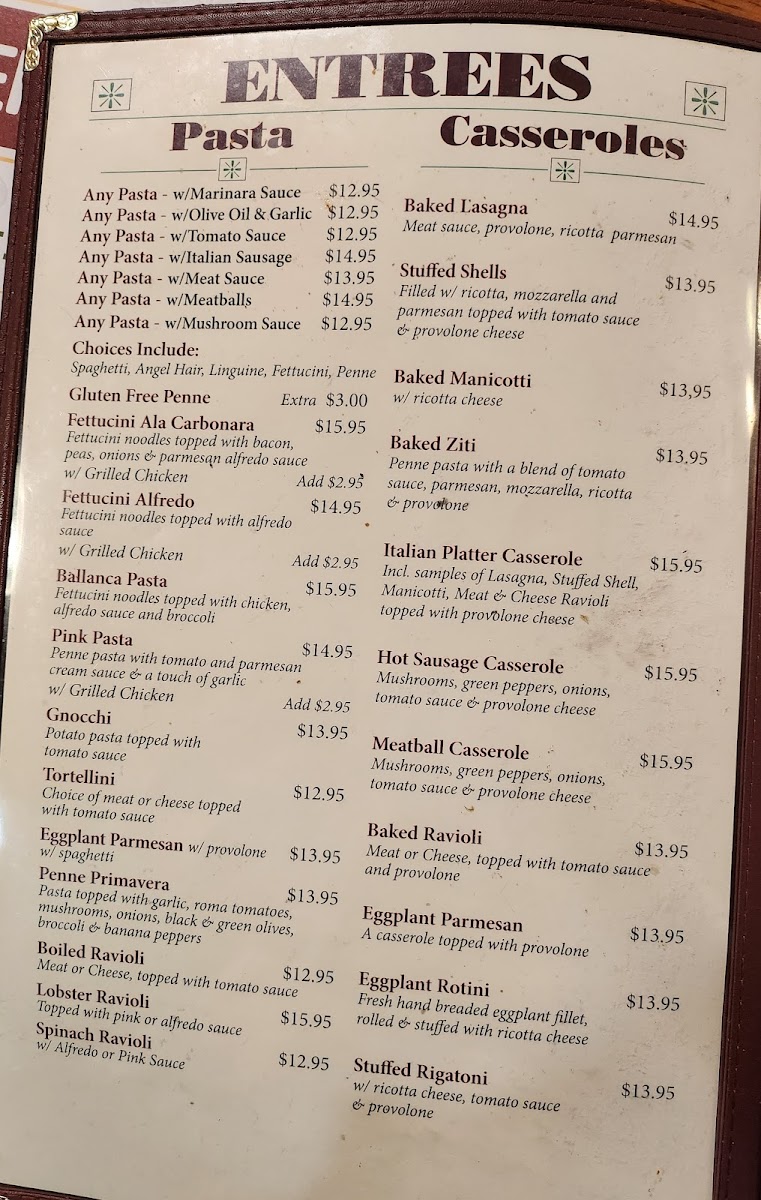 ENTREES

Pasta

Any Pasta - w/Marinara Sauce $12.95
Any Pasta - w/Olive Oil & Garlic $12.95
Any Pasta - w/Tomato Sauce $12.95
Any Pasta - w/Italian Sausage $14.95
Any Pasta - w/Meat Sauce $13.95
Any Pasta - w/Meatballs $14.95
Any Pasta - w/Mushroom Sauce $12.95

Choices Include:
Spaghetti, Angel Hair, Linguine, Fettucini, Penne

Gluten Free Penne Extra $3.00

Fettucini Ala Carbonara $15.95
Fettucini noodles topped with bacon, peas, onions & parmesan alfredo sauce
w/ Grilled Chicken Add $2.95

Fettucini Alfredo $14.95
Fettucini noodles topped with alfredo sauce
w/ Grilled Chicken Add $2.95

Ballanca Pasta $15.95
Fettucini noodles topped with chicken, alfredo sauce and broccoli

Pink Pasta $14.95
Penne pasta with tomato and parmesan cream sauce & a touch of garlic
w/ Grilled Chicken Add $2.95

Gnocchi $13.95
Potato pasta topped with tomato sauce

Tortellini $12.95
Choice of meat or cheese topped with tomato sauce

Eggplant Parmesan w/ provolone $13.95
w/ spaghetti

Penne Primavera $13.95
Pasta topped with garlic, roma tomatoes, mushrooms, onions, black & green olives, broccoli & banana peppers

Boiled Ravioli $12.95
Meat or Cheese, topped with tomato sauce

Lobster Ravioli $15.95
Topped with pink or alfredo sauce

Spinach Ravioli $12.95
w/ Alfredo or Pink Sauce

Casseroles

Baked Lasagna $14.95
Meat sauce, provolone, ricotta parmesan

Stuffed Shells $13.95
Filled w/ ricotta, mozzarella and parmesan topped with tomato sauce & provolone cheese

Baked Manicotti $13,95
w/ ricotta cheese

Baked Ziti $13.95
Penne pasta with a blend of tomato sauce, parmesan, mozzarella, ricotta & provolone

Italian Platter Casserole $15.95
Incl. samples of Lasagna, Stuffed Shell, Manicotti, Meat & Cheese Ravioli topped with provolone cheese

Hot Sausage Casserole $15.95
Mushrooms, green peppers, onions, tomato sauce & provolone cheese

Meatball Casserole $15.95
Mushrooms, green peppers, onions, tomato sauce & provolone cheese

Baked Ravioli $13.95
Meat or Cheese, topped with tomato sauce and provolone

Eggplant Parmesan $13.95
A casserole topped with provolone

Eggplant Rotini $13.95
Fresh hand breaded eggplant fillet, rolled & stuffed with ricotta cheese

Stuffed Rigatoni $13.95
w/ ricotta cheese, tomato sauce & provolone